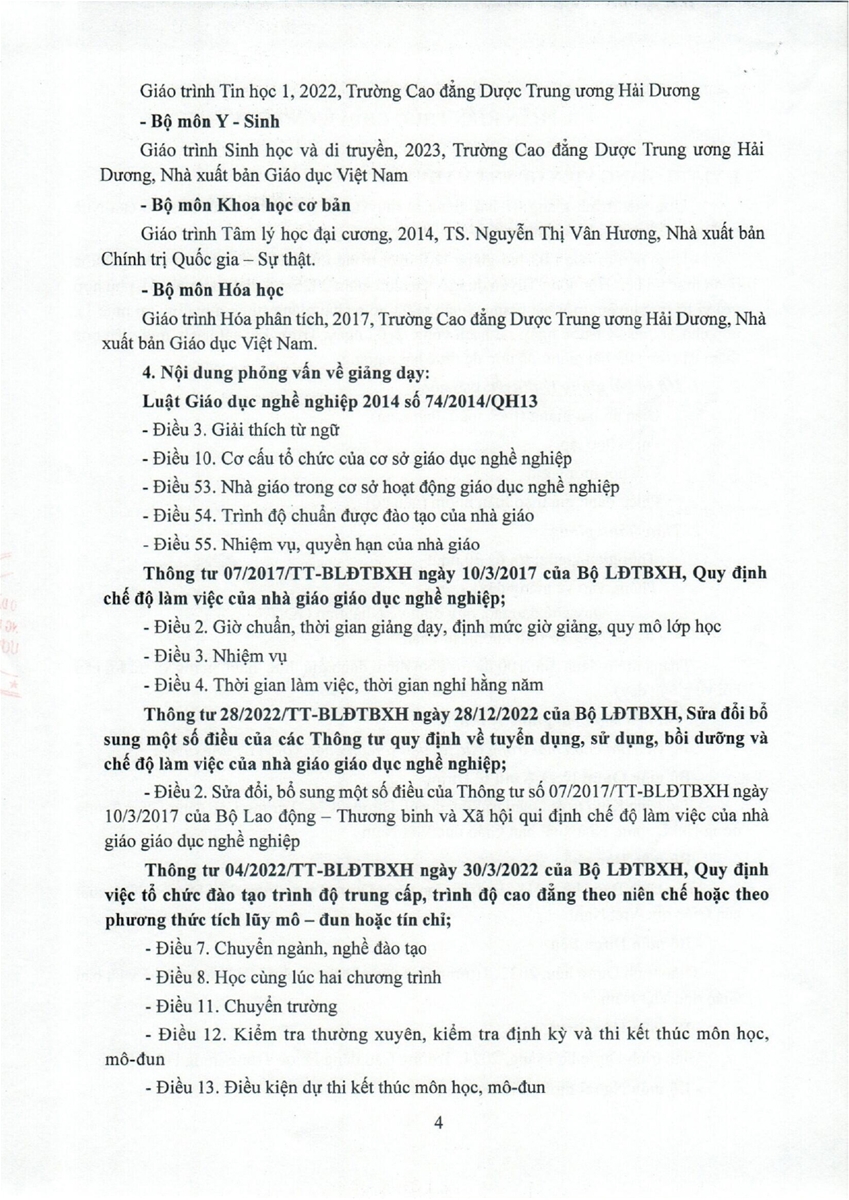 Giáo trình Tin học 1, 2022, Trường Cao đẳng Dược Trung ương Hải Dương

- Bộ môn Y - Sinh

Giáo trình Sinh học và di truyền, 2023, Trường Cao đẳng Dược Trung ương Hải Dương, Nhà xuất bản Giáo dục Việt Nam

- Bộ môn Khoa học cơ bản

Giáo trình Tâm lý học đại cương, 2014, TS. Nguyễn Thị Vân Hương, Nhà xuất bản Chính trị Quốc gia – Sự thật.

- Bộ môn Hóa học

Giáo trình Hóa phân tích, 2017, Trường Cao đẳng Dược Trung ương Hải Dương, Nhà xuất bản Giáo dục Việt Nam.

4. Nội dung phỏng vấn về giảng dạy:

Luật Giáo dục nghề nghiệp 2014 số 74/2014/QH13

- Điều 3. Giải thích từ ngữ

- Điều 10. Cơ cấu tổ chức của cơ sở giáo dục nghề nghiệp

- Điều 53. Nhà giáo trong cơ sở hoạt động giáo dục nghề nghiệp

- Điều 54. Trình độ chuẩn được đào tạo của nhà giáo

- Điều 55. Nhiệm vụ, quyền hạn của nhà giáo

Thông tư 07/2017/TT-BLĐTBXH ngày 10/3/2017 của Bộ LĐTBXH, Quy định chế độ làm việc của nhà giáo giáo dục nghề nghiệp;

- Điều 2. Giờ chuẩn, thời gian giảng dạy, định mức giờ giảng, quy mô lớp học

- Điều 3. Nhiệm vụ

- Điều 4. Thời gian làm việc, thời gian nghỉ hằng năm

Thông tư 28/2022/TT-BLĐTBXH ngày 28/12/2022 của Bộ LĐTBXH, Sửa đổi bổ sung một số điều của các Thông tư quy định về tuyển dụng, sử dụng, bồi dưỡng và chế độ làm việc của nhà giáo giáo dục nghề nghiệp;

- Điều 2. Sửa đổi, bổ sung một số điều của Thông tư số 07/2017/TT-BLĐTBXH ngày 10/3/2017 của Bộ Lao động – Thương binh và Xã hội qui định chế độ làm việc của nhà giáo giáo dục nghề nghiệp

Thông tư 04/2022/TT-BLĐTBXH ngày 30/3/2022 của Bộ LĐTBXH, Quy định việc tổ chức đào tạo trình độ trung cấp, trình độ cao đẳng theo niên chế hoặc theo phương thức tích lũy mô – đun hoặc tín chỉ;

- Điều 7. Chuyển ngành, nghề đào tạo

- Điều 8. Học cùng lúc hai chương trình

- Điều 11. Chuyển trường

- Điều 12. Kiểm tra thường xuyên, kiểm tra định kỳ và thi kết thúc môn học, mô-đun

- Điều 13. Điều kiện dự thi kết thúc môn học, mô-đun

4